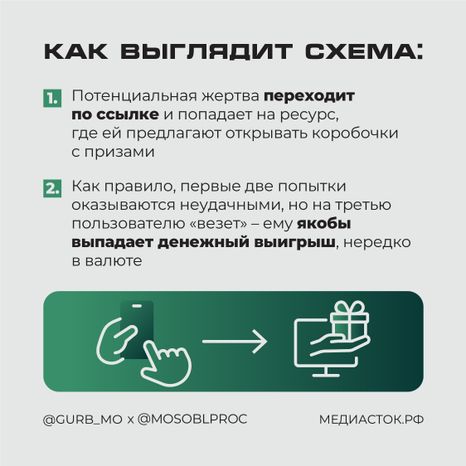 КАК ВЫГЛЯДИТ СХЕМА:

1. Потенциальная жертва переходит по ссылке и попадает на ресурс, где ей предлагают открывать коробочки с призами

2. Как правило, первые две попытки оказываются неудачными, но на третью пользователю «везет» – ему якобы выпадает денежный выигрыш, нередко в валюте

@GURB_MO x @MOSOBLPROC

МЕДИАСТОК.РФ